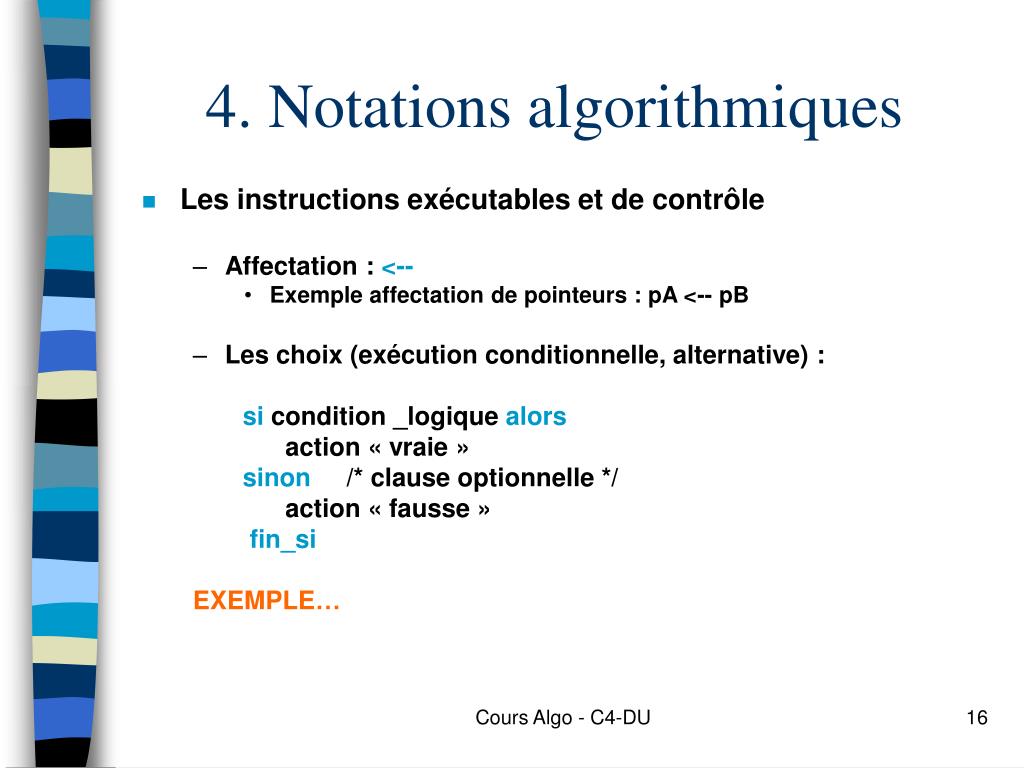 4. Notations algorithmiques

Les instructions exécutables et de contrôle

– Affectation : <--

• Exemple affectation de pointeurs : pA <-- pB

– Les choix (exécution conditionnelle, alternative) :

si condition _logique alors
action « vraie »
sinon /* clause optionnelle */
action « fausse »
fin_si

EXEMPLE…

Cours Algo - C4-DU

16